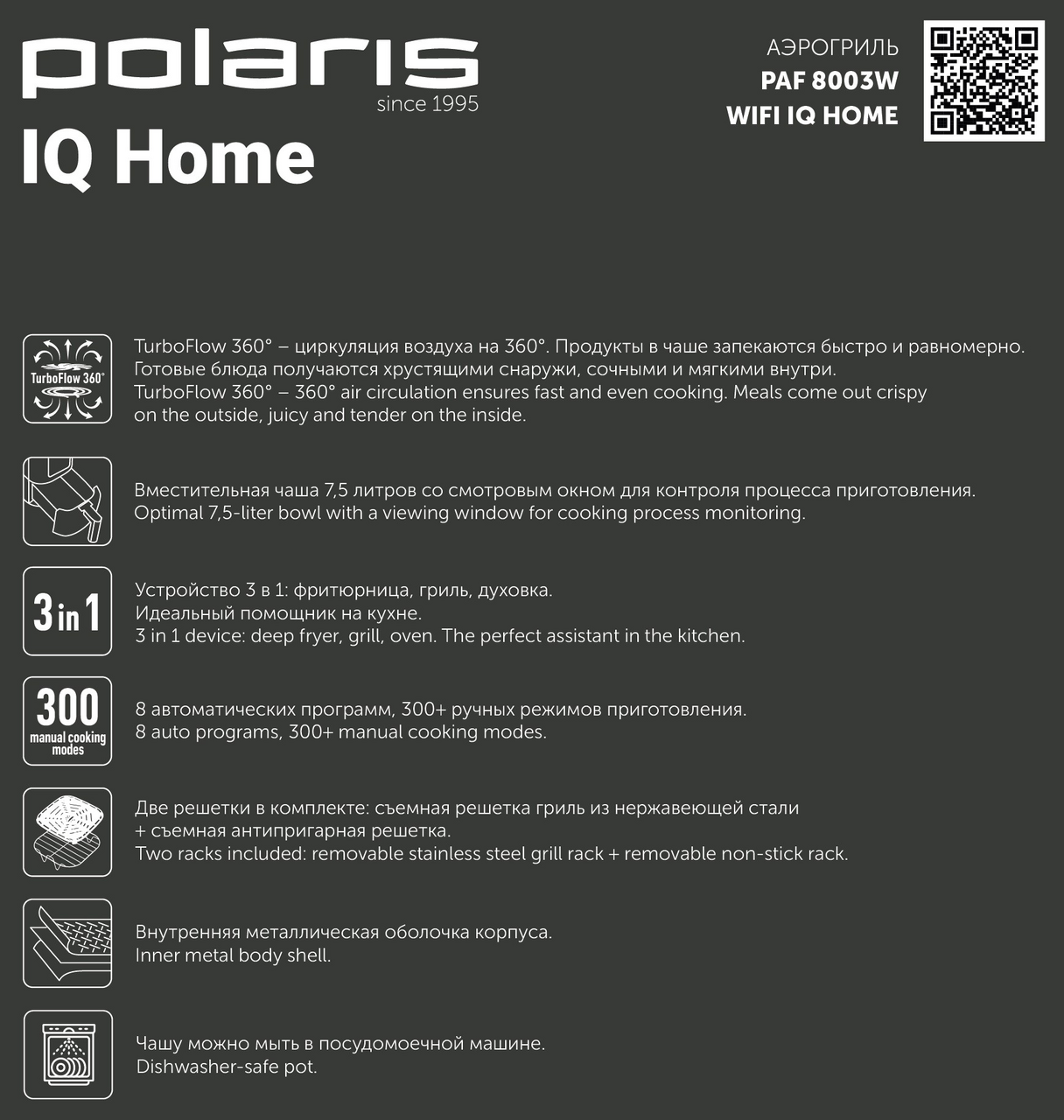 polaris
since 1995
IQ Home

АЭРОГРИЛЬ
PAF 8003W
WIFI IQ HOME

TurboFlow 360°

TurboFlow 360° – циркуляция воздуха на 360°. Продукты в чаше запекаются быстро и равномерно. Готовые блюда получаются хрустящими снаружи, сочными и мягкими внутри.
TurboFlow 360° – 360° air circulation ensures fast and even cooking. Meals come out crispy on the outside, juicy and tender on the inside.

Вместительная чаша 7,5 литров со смотровым окном для контроля процесса приготовления.
Optimal 7,5-liter bowl with a viewing window for cooking process monitoring.

3 in 1

Устройство 3 в 1: фритюрница, гриль, духовка.
Идеальный помощник на кухне.
3 in 1 device: deep fryer, grill, oven. The perfect assistant in the kitchen.

300
manual cooking modes

8 автоматических программ, 300+ ручных режимов приготовления.
8 auto programs, 300+ manual cooking modes.

Две решетки в комплекте: съемная решетка гриль из нержавеющей стали + съемная антипригарная решетка.
Two racks included: removable stainless steel grill rack + removable non-stick rack.

Внутренняя металлическая оболочка корпуса.
Inner metal body shell.

Чашу можно мыть в посудомоечной машине.
Dishwasher-safe pot.